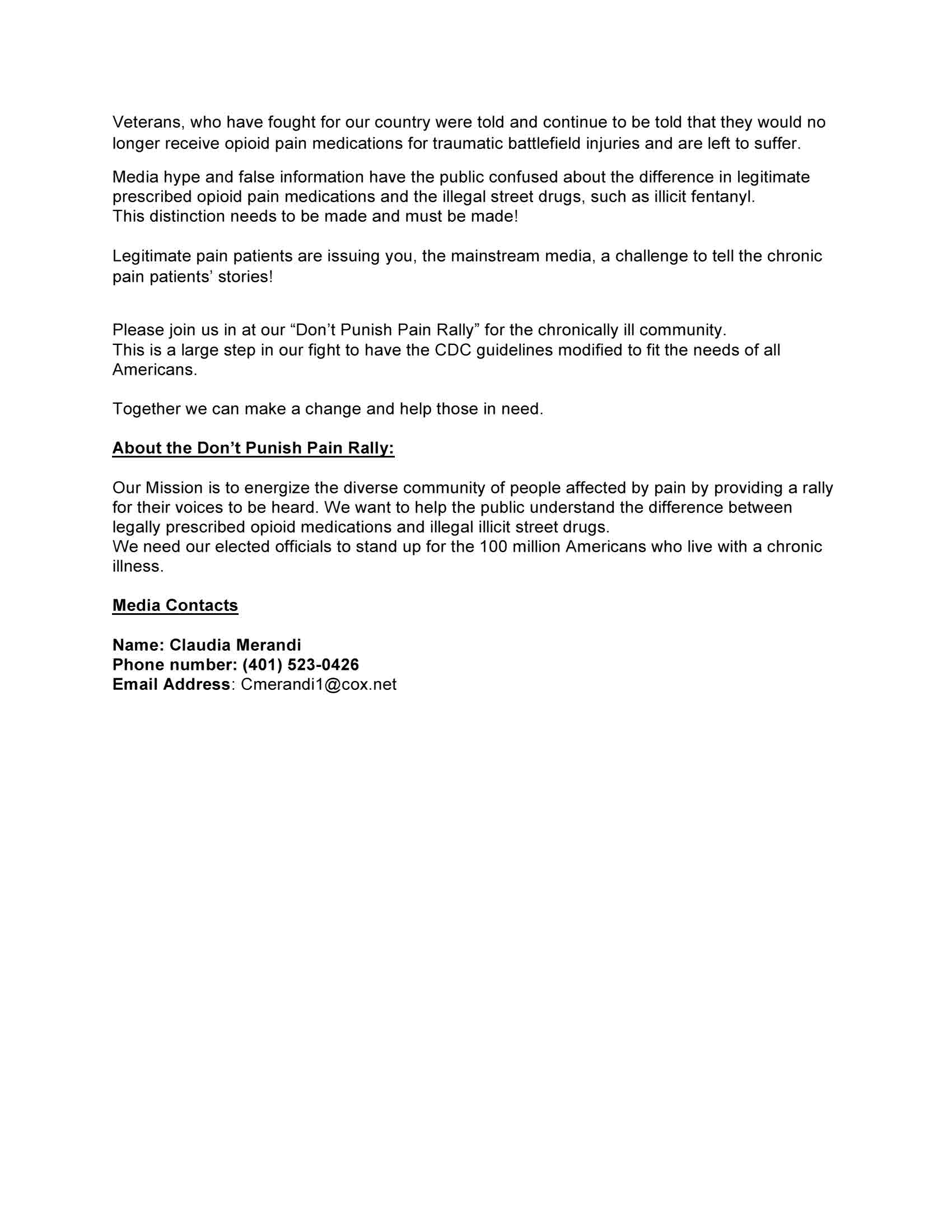 Veterans, who have fought for our country were told and continue to be told that they would no longer receive opioid pain medications for traumatic battlefield injuries and are left to suffer.

Media hype and false information have the public confused about the difference in legitimate prescribed opioid pain medications and the illegal street drugs, such as illicit fentanyl.
This distinction needs to be made and must be made!

Legitimate pain patients are issuing you, the mainstream media, a challenge to tell the chronic pain patients' stories!

Please join us in at our "Don't Punish Pain Rally" for the chronically ill community.
This is a large step in our fight to have the CDC guidelines modified to fit the needs of all Americans.

Together we can make a change and help those in need.

About the Don't Punish Pain Rally:

Our Mission is to energize the diverse community of people affected by pain by providing a rally for their voices to be heard. We want to help the public understand the difference between legally prescribed opioid medications and illegal illicit street drugs.
We need our elected officials to stand up for the 100 million Americans who live with a chronic illness.

Media Contacts

Name: Claudia Merandi
Phone number: (401) 523-0426
Email Address: Cmerandi1@cox.net